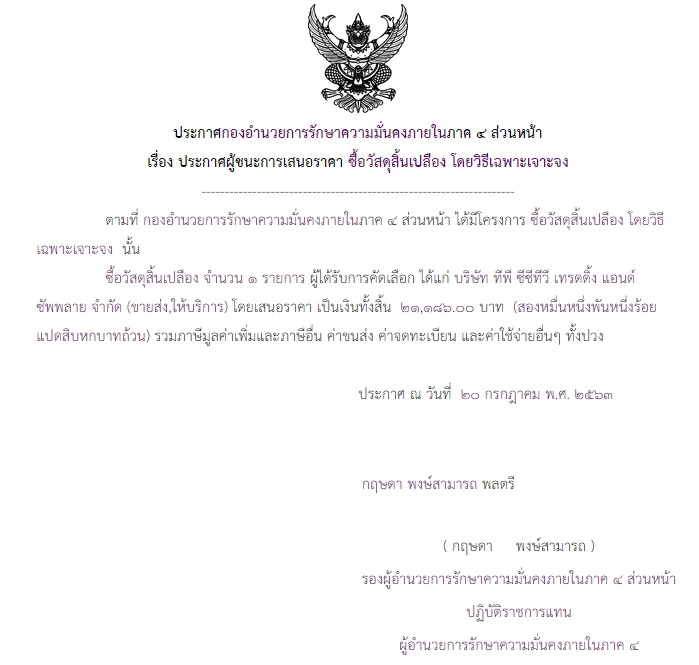 ประกาศกองอำนวยการรักษาความมั่นคงภายในภาค ๔ ส่วนหน้า
เรื่อง ประกาศผู้ชนะการเสนอราคา ซื้อวัสดุสิ้นเปลือง โดยวิธีเฉพาะเจาะจง

--------------------------------------------------------------------

ตามที่ กองอำนวยการรักษาความมั่นคงภายในภาค ๔ ส่วนหน้า ได้มีโครงการ ซื้อวัสดุสิ้นเปลือง โดยวิธีเฉพาะเจาะจง นั้น

ซื้อวัสดุสิ้นเปลือง จำนวน ๑ รายการ ผู้ได้รับการคัดเลือก ได้แก่ บริษัท ทีพี ซีซีทีวี เทรดดิ้ง แอนด์ ซัพพลาย จำกัด (ขายส่ง,ให้บริการ) โดยเสนอราคา เป็นเงินทั้งสิ้น ๒๑,๑๘๖.๐๐ บาท (สองหมื่นหนึ่งพันหนึ่งร้อยแปดสิบหกบาทถ้วน) รวมภาษีมูลค่าเพิ่มและภาษีอื่น ค่าขนส่ง ค่าจดทะเบียน และค่าใช้จ่ายอื่นๆ ทั้งปวง

ประกาศ ณ วันที่ ๒๐ กรกฎาคม พ.ศ. ๒๕๖๓

กฤษดา พงษ์สามารถ พลตรี

( กฤษดา พงษ์สามารถ )
รองผู้อำนวยการรักษาความมั่นคงภายในภาค ๔ ส่วนหน้า
ปฏิบัติราชการแทน
ผู้อำนวยการรักษาความมั่นคงภายในภาค ๔